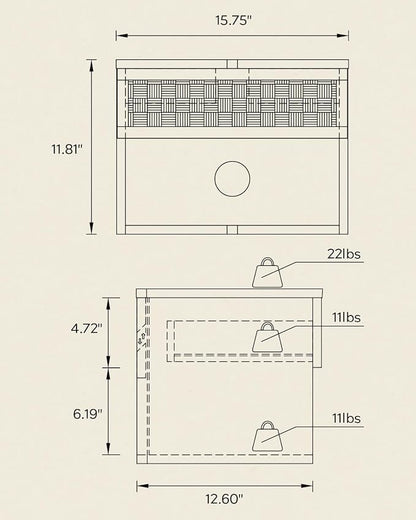 15.75"

11.81"

22lbs

4.72"

11lbs

6.19"

11lbs

12.60"